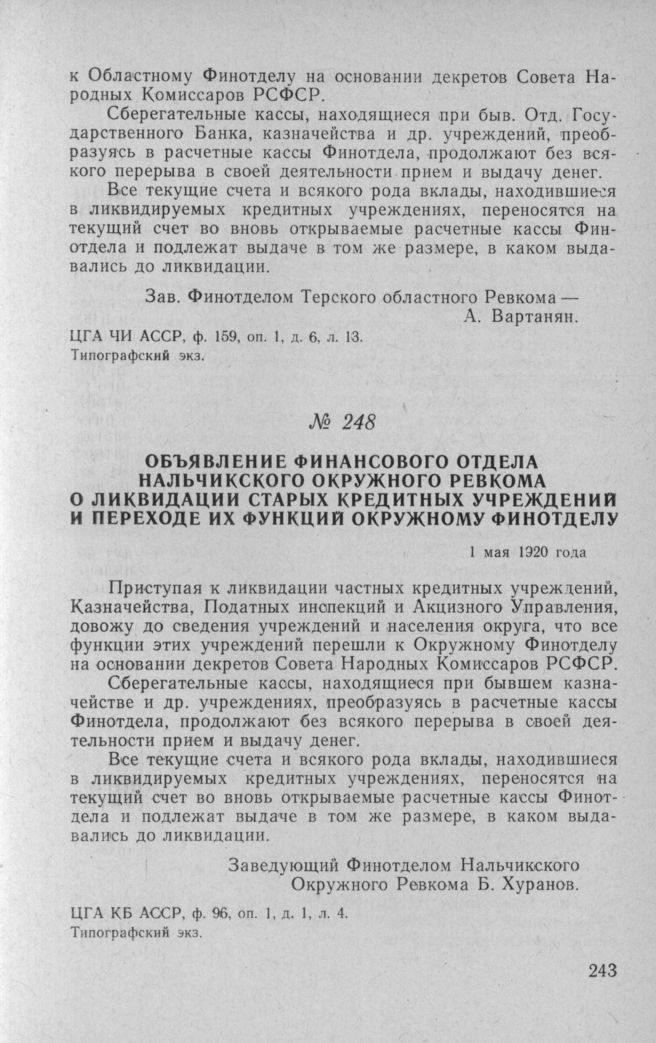 к Областному Финотделу на основании декретов Совета Народных Комиссаров РСФСР.

Сберегательные кассы, находящиеся при быв. Отд. Государственного Банка, казначейства и др. учреждений, преобразуясь в расчетные кассы Финотдела, продолжают без всякого перерыва в своей деятельности прием и выдачу денег.

Все текущие счета и всякого рода вклады, находившиеся в ликвидируемых кредитных учреждениях, переносятся на текущий счет во вновь открываемые расчетные кассы Финотдела и подлежат выдаче в том же размере, в каком выдавались до ликвидации.

Зав. Финотделом Терского областного Ревкома —
А. Вартанян.

ЦГА ЧИ АССР, ф. 159, оп. 1, д. 6, л. 13.
Типографский экз.

№ 248

ОБЪЯВЛЕНИЕ ФИНАНСОВОГО ОТДЕЛА
НАЛЬЧИКСКОГО ОКРУЖНОГО РЕВКОМА
О ЛИКВИДАЦИИ СТАРЫХ КРЕДИТНЫХ УЧРЕЖДЕНИЙ
И ПЕРЕХОДЕ ИХ ФУНКЦИЙ ОКРУЖНОМУ ФИНОТДЕЛУ

1 мая 1920 года

Приступая к ликвидации частных кредитных учреждений, Казначейства, Податных инспекций и Акцизного Управления, довожу до сведения учреждений и населения округа, что все функции этих учреждений перешли к Окружному Финотделу на основании декретов Совета Народных Комиссаров РСФСР.

Сберегательные кассы, находящиеся при бывшем казначействе и др. учреждениях, преобразуясь в расчетные кассы Финотдела, продолжают без всякого перерыва в своей деятельности прием и выдачу денег.

Все текущие счета и всякого рода вклады, находившиеся в ликвидируемых кредитных учреждениях, переносятся на текущий счет во вновь открываемые расчетные кассы Финотдела и подлежат выдаче в том же размере, в каком выдавались до ликвидации.

Заведующий Финотделом Нальчикского
Окружного Ревкома Б. Хуранов.

ЦГА КБ АССР, ф. 96, оп. 1, д. 1, л. 4.
Типографский экз.

243